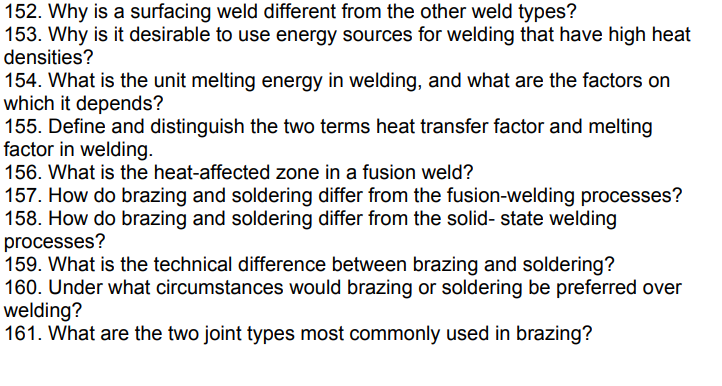 152. Why is a surfacing weld different from the other weld types?
153. Why is it desirable to use energy sources for welding that have high heat densities?
154. What is the unit melting energy in welding, and what are the factors on which it depends?
155. Define and distinguish the two terms heat transfer factor and melting factor in welding.
156. What is the heat-affected zone in a fusion weld?
157. How do brazing and soldering differ from the fusion-welding processes?
158. How do brazing and soldering differ from the solid- state welding processes?
159. What is the technical difference between brazing and soldering?
160. Under what circumstances would brazing or soldering be preferred over welding?
161. What are the two joint types most commonly used in brazing?